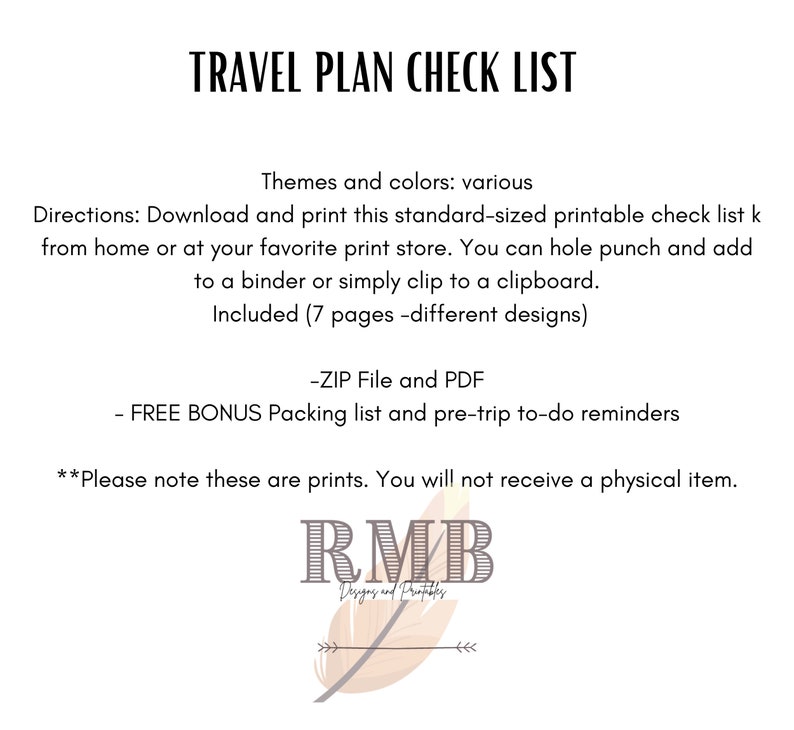 TRAVEL PLAN CHECK LIST

Themes and colors: various
Directions: Download and print this standard-sized printable check list k from home or at your favorite print store. You can hole punch and add to a binder or simply clip to a clipboard.
Included (7 pages -different designs)

-ZIP File and PDF
- FREE BONUS Packing list and pre-trip to-do reminders

**Please note these are prints. You will not receive a physical item.

RMB
Designs and Printables